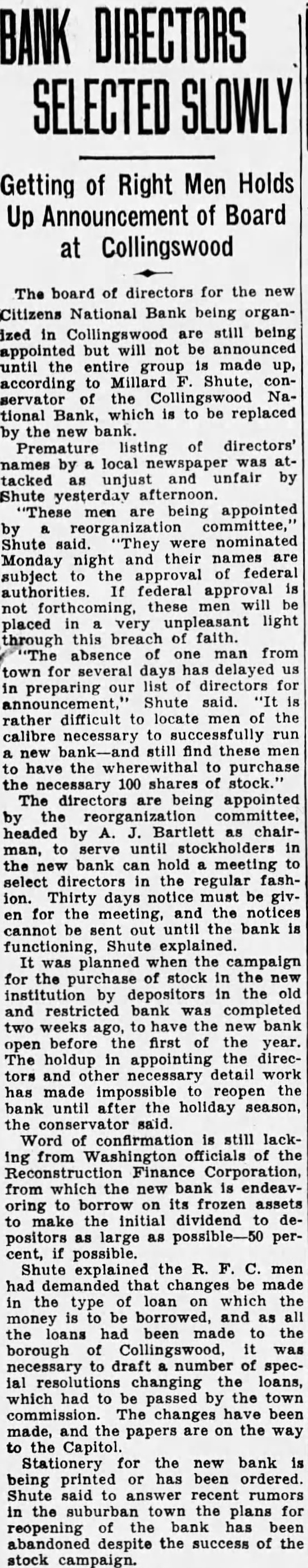 BANK DIRECTORS SELECTED SLOWLY

Getting of Right Men Holds Up Announcement of Board at Collingswood

The board of directors for the new Citizens National Bank being organized in Collingswood are still being appointed but will not be announced until the entire group is made up, according to Millard F. Shute, conservator of the Collingswood National Bank, which is to be replaced by the new bank.

Premature listing of directors' names by a local newspaper was attacked as unjust and unfair by Shute yesterday afternoon.

"These men are being appointed by a reorganization committee," Shute said. "They were nominated Monday night and their names are subject to the approval of federal authorities. If federal approval is not forthcoming, these men will be placed in a very unpleasant light through this breach of faith.

"The absence of one man from town for several days has delayed us in preparing our list of directors for announcement," Shute said. "It is rather difficult to locate men of the calibre necessary to successfully run a new bank—and still find these men to have the wherewithal to purchase the necessary 100 shares of stock."

The directors are being appointed by the reorganization committee, headed by A. J. Bartlett as chairman, to serve until stockholders in the new bank can hold a meeting to select directors in the regular fashion. Thirty days notice must be given for the meeting, and the notices cannot be sent out until the bank is functioning, Shute explained.

It was planned when the campaign for the purchase of stock in the new institution by depositors in the old and restricted bank was completed two weeks ago, to have the new bank open before the first of the year. The holdup in appointing the directors and other necessary detail work has made impossible to reopen the bank until after the holiday season, the conservator said.

Word of confirmation is still lacking from Washington officials of the Reconstruction Finance Corporation, from which the new bank is endeavoring to borrow on its frozen assets to make the initial dividend to depositors as large as possible—50 percent, if possible.

Shute explained the R. F. C. men had demanded that changes be made in the type of loan on which the money is to be borrowed, and as all the loans had been made to the borough of Collingswood, it was necessary to draft a number of special resolutions changing the loans, which had to be passed by the town commission. The changes have been made, and the papers are on the way to the Capitol.

Stationery for the new bank is being printed or has been ordered. Shute said to answer recent rumors in the suburban town the plans for reopening of the bank has been abandoned despite the success of the stock campaign.